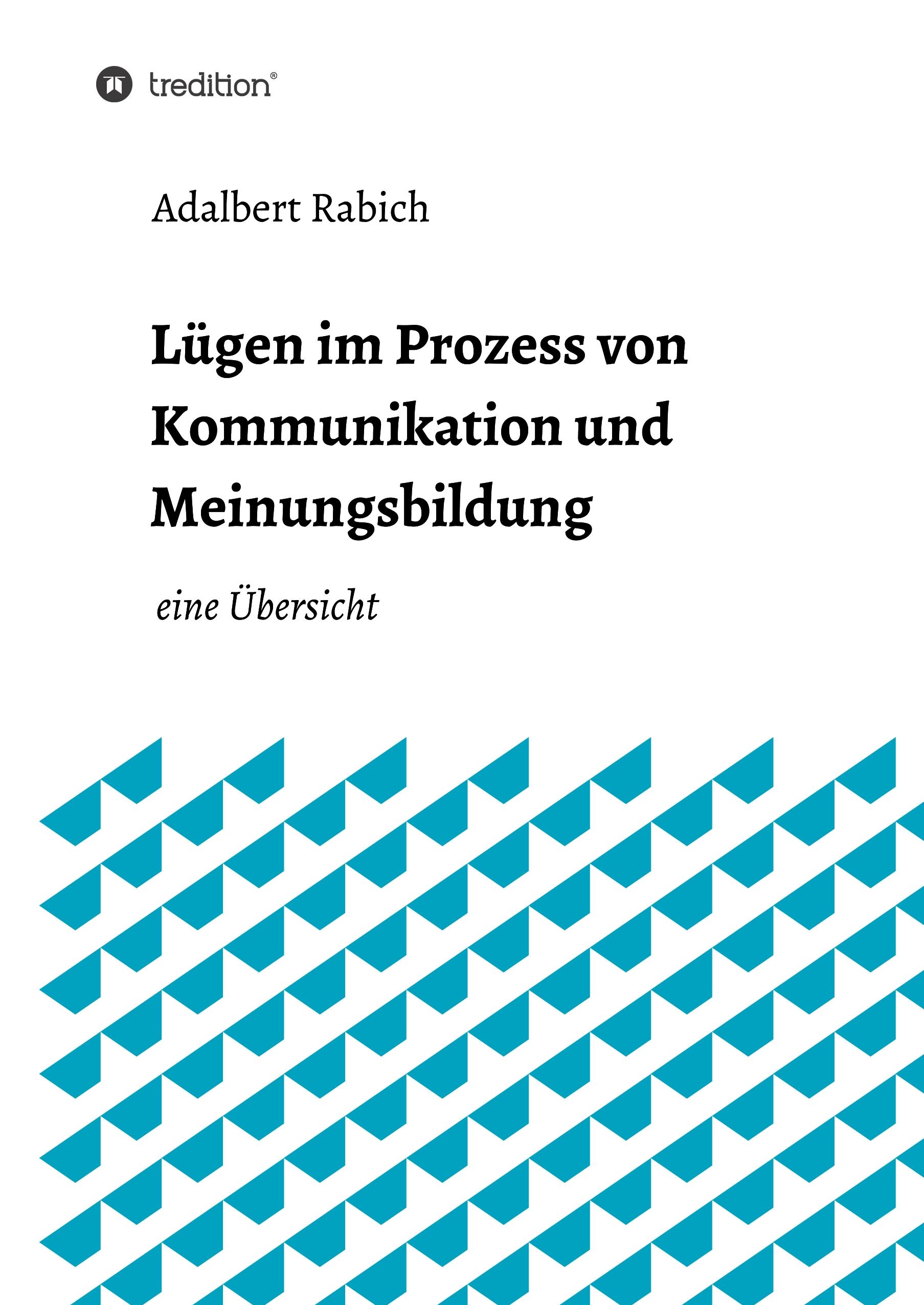 tredition®

Adalbert Rabich

Lügen im Prozess von Kommunikation und Meinungsbildung

eine Übersicht